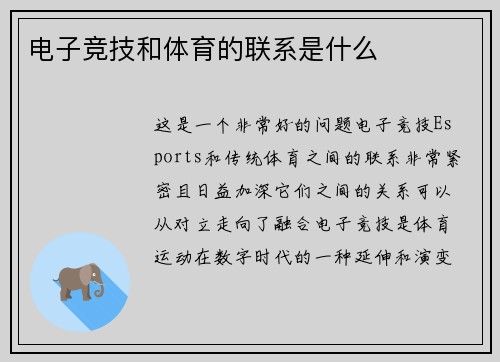 电子竞技和体育的联系是什么

这是一个非常好的问题电子竞技Esports和传统体育之间的联系非常紧密且日益加深它们之间的关系可以从对立走向了融合电子竞技是体育运动在数字时代的一种延伸和演变